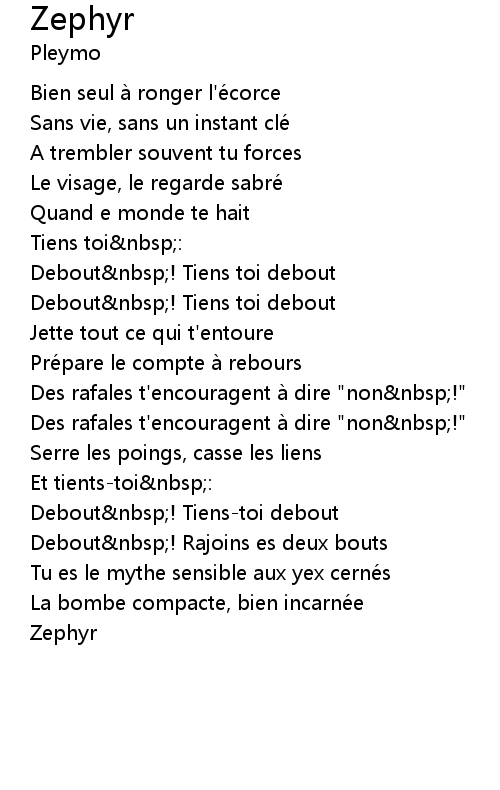 Zephyr
Pleymo

Bien seul à ronger l'écorce
Sans vie, sans un instant clé
A trembler souvent tu forces
Le visage, le regarde sabré
Quand e monde te hait
Tiens toi&nbsp;:
Debout&nbsp;! Tiens toi debout
Debout&nbsp;! Tiens toi debout
Jette tout ce qui t'entoure
Prépare le compte à rebours
Des rafales t'encouragent à dire "non&nbsp;!"
Des rafales t'encouragent à dire "non&nbsp;!"
Serre les poings, casse les liens
Et tients-toi&nbsp;:
Debout&nbsp;! Tiens-toi debout
Debout&nbsp;! Rajoins es deux bouts
Tu es le mythe sensible aux yex cernés
La bombe compacte, bien incarnée
Zephyr